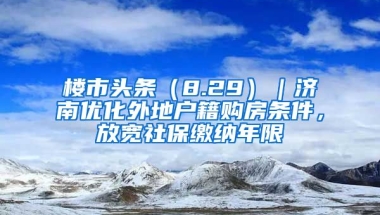 楼市头条（8.29）｜济南优化外地户籍购房条件，放宽社保缴纳年限